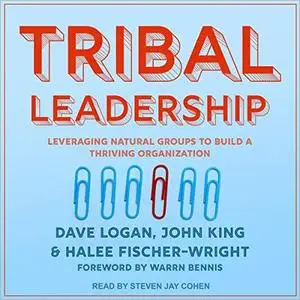 TRIBAL LEADERSHIP

LEVERAGING NATURAL GROUPS TO BUILD A THRIVING ORGANIZATION

DAVE LOGAN, JOHN KING & HALEE FISCHER-WRIGHT

FOREWORD BY WARRN BENNIS

READ BY STEVEN JAY COHEN